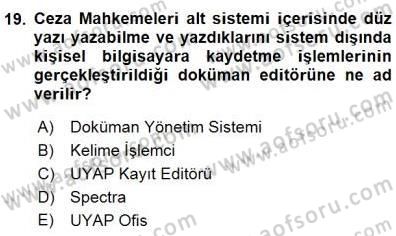 19. Ceza Mahkemeleri alt sistemi içerisinde düz yazı yazabilme ve yazdıklarını sistem dışında kişisel bilgisayara kaydetme işlemlerinin gerçekleştirildiği doküman editörüne ne ad verilir?

A) Doküman Yönetim Sistemi
B) Kelime İşlemci
C) UYAP Kayıt Editörü
D) Spectra
E) UYAP Ofis

www.aofsoru.com